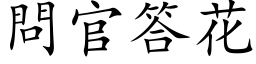 問官答花